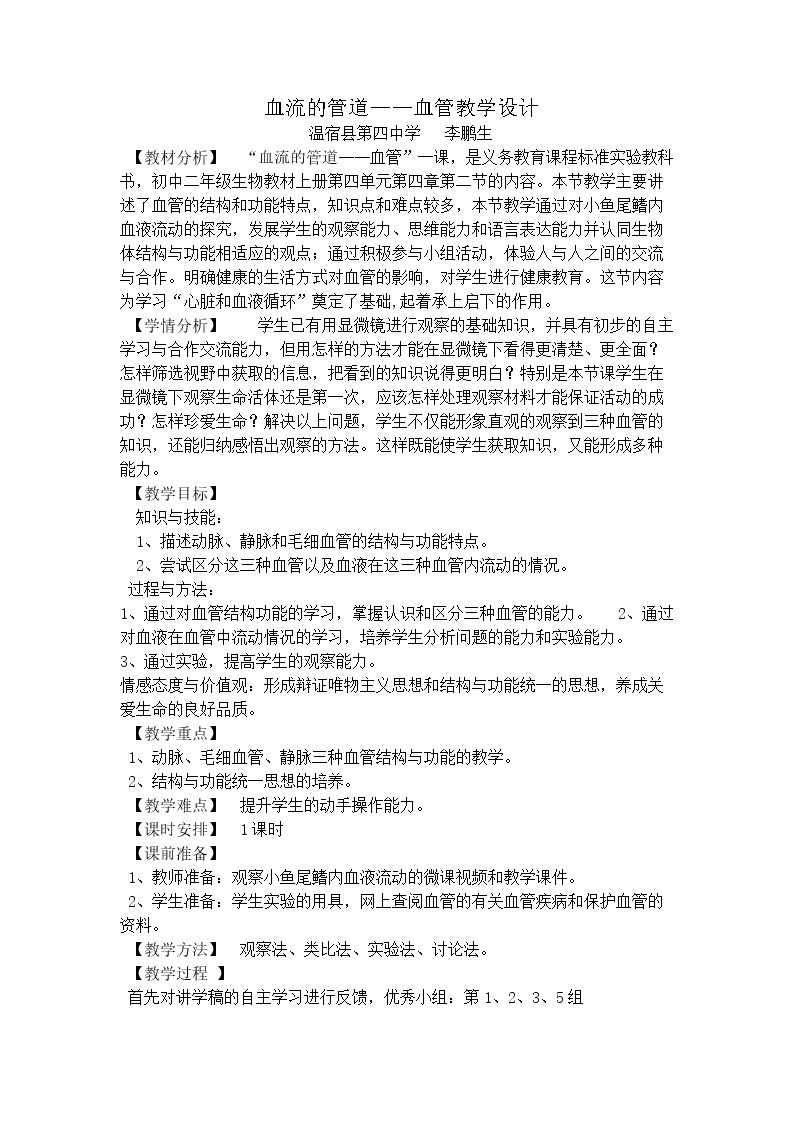 血流的管道——血管教学设计

温宿县第四中学 李鹏生

【教材分析】 “血流的管道——血管”一课，是义务教育课程标准实验教科书，初中二年级生物教材上册第四单元第四章第二节的内容。本节教学主要讲述了血管的结构和功能特点，知识点和难点较多，本节教学通过对小鱼尾鳍内血液流动的探究，发展学生的观察能力、思维能力和语言表达能力并认同生物体结构与功能相适应的观点；通过积极参与小组活动，体验人与人之间的交流与合作。明确健康的生活方式对血管的影响，对学生进行健康教育。这节内容为学习“心脏和血液循环”奠定了基础,起着承上启下的作用。

【学情分析】 学生已有用显微镜进行观察的基础知识，并具有初步的自主学习与合作交流能力，但用怎样的方法才能在显微镜下看得更清楚、更全面？怎样筛选视野中获取的信息，把看到的知识说得更明白？特别是本节课学生在显微镜下观察生命活体还是第一次，应该怎样处理观察材料才能保证活动的成功？怎样珍爱生命？解决以上问题，学生不仅能形象直观的观察到三种血管的知识，还能归纳感悟出观察的方法。这样既能使学生获取知识，又能形成多种能力。

【教学目标】

知识与技能：

1、描述动脉、静脉和毛细血管的结构与功能特点。

2、尝试区分这三种血管以及血液在这三种血管内流动的情况。

过程与方法：

1、通过对血管结构功能的学习，掌握认识和区分三种血管的能力。 2、通过对血液在血管中流动情况的学习，培养学生分析问题的能力和实验能力。

3、通过实验，提高学生的观察能力。

情感态度与价值观：形成辩证唯物主义思想和结构与功能统一的思想，养成关爱生命的良好品质。

【教学重点】

1、动脉、毛细血管、静脉三种血管结构与功能的教学。

2、结构与功能统一思想的培养。

【教学难点】 提升学生的动手操作能力。

【课时安排】 1课时

【课前准备】

1、教师准备：观察小鱼尾鳍内血液流动的微课视频和教学课件。

2、学生准备：学生实验的用具，网上查阅血管的有关血管疾病和保护血管的资料。

【教学方法】 观察法、类比法、实验法、讨论法。

【教学过程 】

首先对讲学稿的自主学习进行反馈，优秀小组：第1、2、3、5组